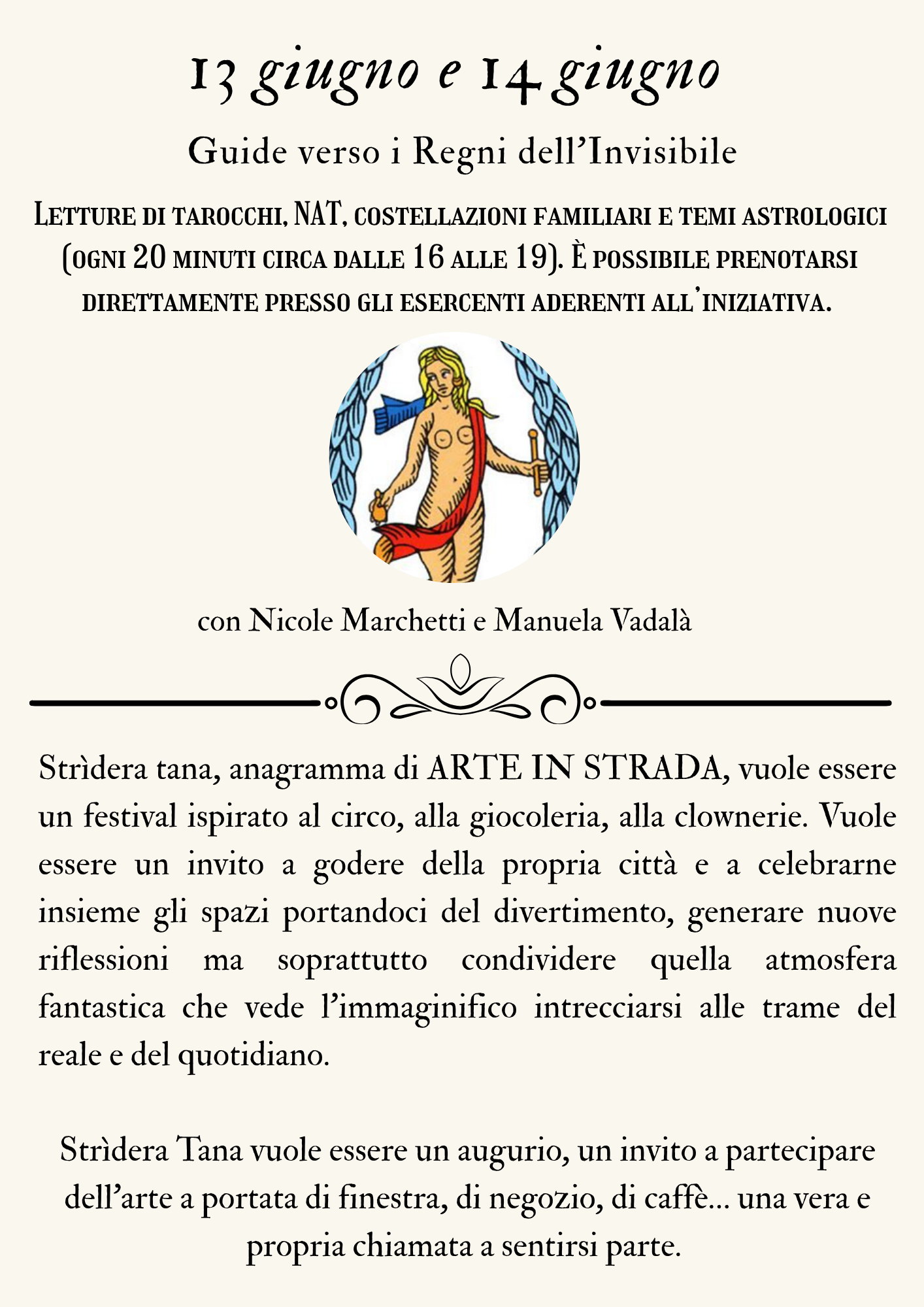 13 giugno e 14 giugno

Guide verso i Regni dell'Invisibile

Letture di tarocchi, NAT, costellazioni familiari e temi astrologici (ogni 20 minuti circa dalle 16 alle 19). È possibile prenotarsi direttamente presso gli esercenti aderenti all'iniziativa.

con Nicole Marchetti e Manuela Vadalà

Strìdera tana, anagramma di ARTE IN STRADA, vuole essere un festival ispirato al circo, alla giocoleria, alla clownerie. Vuole essere un invito a godere della propria città e a celebrarne insieme gli spazi portandoci del divertimento, generare nuove riflessioni ma soprattutto condividere quella atmosfera fantastica che vede l'immaginifico intrecciarsi alle trame del reale e del quotidiano.

Strìdera Tana vuole essere un augurio, un invito a partecipare dell'arte a portata di finestra, di negozio, di caffè... una vera e propria chiamata a sentirsi parte.